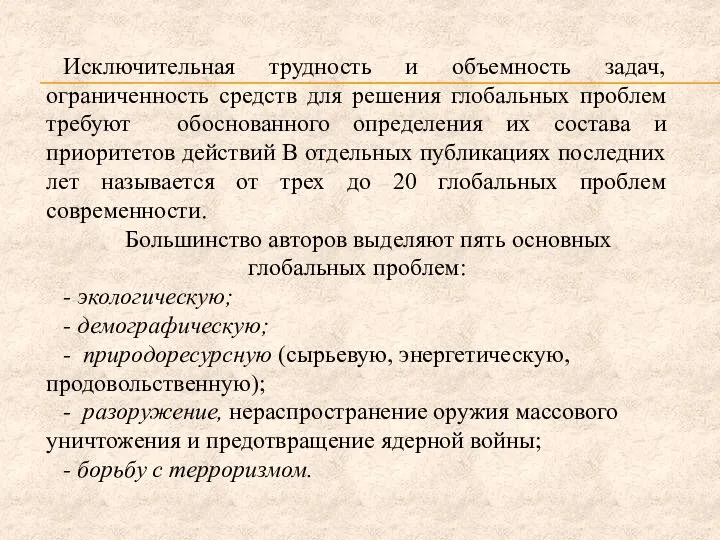 Исключительная трудность и объемность задач, ограниченность средств для решения глобальных проблем требуют обоснованного определения их состава и приоритетов действий В отдельных публикациях последних лет называется от трех до 20 глобальных проблем современности.

Большинство авторов выделяют пять основных глобальных проблем:

- экологическую;
- демографическую;
- природоресурсную (сырьевую, энергетическую, продовольственную);
- разоружение, нераспространение оружия массового уничтожения и предотвращение ядерной войны;
- борьбу с терроризмом.